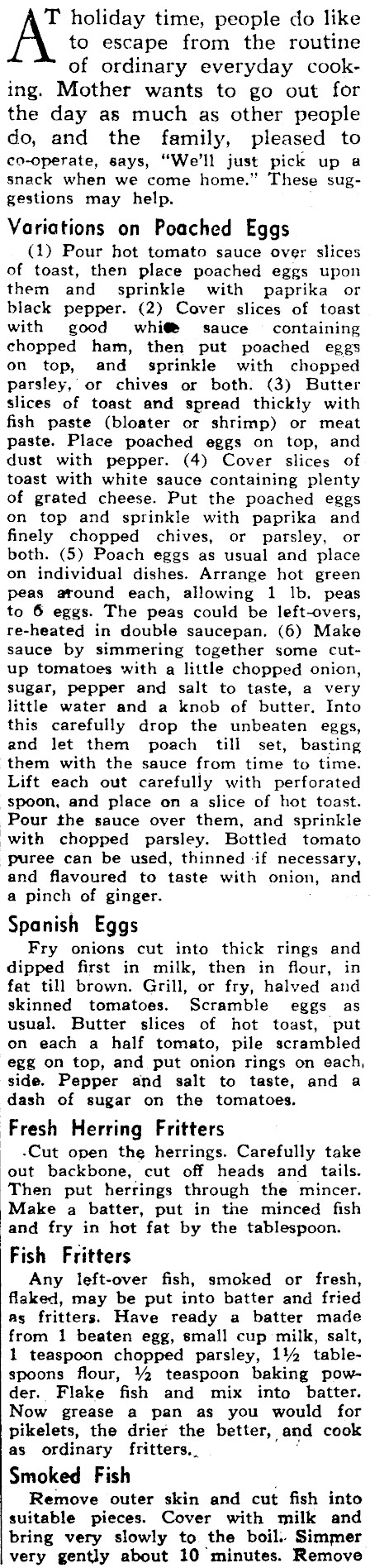 AT holiday time, people do like to escape from the routine of ordinary everyday cooking. Mother wants to go out for the day as much as other people do, and the family, pleased to co-operate, says, "We'll just pick up a snack when we come home." These suggestions may help.

Variations on Poached Eggs

(1) Pour hot tomato sauce over slices of toast, then place poached eggs upon them and sprinkle with paprika or black pepper. (2) Cover slices of toast with good white sauce containing chopped ham, then put poached eggs on top, and sprinkle with chopped parsley, or chives or both. (3) Butter slices of toast and spread thickly with fish paste (bloater or shrimp) or meat paste. Place poached eggs on top, and dust with pepper. (4) Cover slices of toast with white sauce containing plenty of grated cheese. Put the poached eggs on top and sprinkle with paprika and finely chopped chives, or parsley, or both. (5) Poach eggs as usual and place on individual dishes. Arrange hot green peas around each, allowing 1 lb. peas to 6 eggs. The peas could be left-overs, re-heated in double saucepan. (6) Make sauce by simmering together some cut-up tomatoes with a little chopped onion, sugar, pepper and salt to taste, a very little water and a knob of butter. Into this carefully drop the unbeaten eggs, and let them poach till set, basting them with the sauce from time to time. Lift each out carefully with perforated spoon, and place on a slice of hot toast. Pour the sauce over them, and sprinkle with chopped parsley. Bottled tomato puree can be used, thinned if necessary, and flavoured to taste with onion, and a pinch of ginger.

Spanish Eggs

Fry onions cut into thick rings and dipped first in milk, then in flour, in fat till brown. Grill, or fry, halved and skinned tomatoes. Scramble eggs as usual. Butter slices of hot toast, put on each a half tomato, pile scrambled egg on top, and put onion rings on each side. Pepper and salt to taste, and a dash of sugar on the tomatoes.

Fresh Herring Fritters

Cut open the herrings. Carefully take out backbone, cut off heads and tails. Then put herrings through the mincer. Make a batter, put in the minced fish and fry in hot fat by the tablespoon.

Fish Fritters

Any left-over fish, smoked or fresh, flaked, may be put into batter and fried as fritters. Have ready a batter made from 1 beaten egg, small cup milk, salt, 1 teaspoon chopped parsley, 1½ tablespoons flour, ½ teaspoon baking powder. Flake fish and mix into batter. Now grease a pan as you would for pikelets, the drier the better, and cook as ordinary fritters.

Smoked Fish

Remove outer skin and cut fish into suitable pieces. Cover with milk and bring very slowly to the boil. Simmer very gently about 10 minutes. Remove